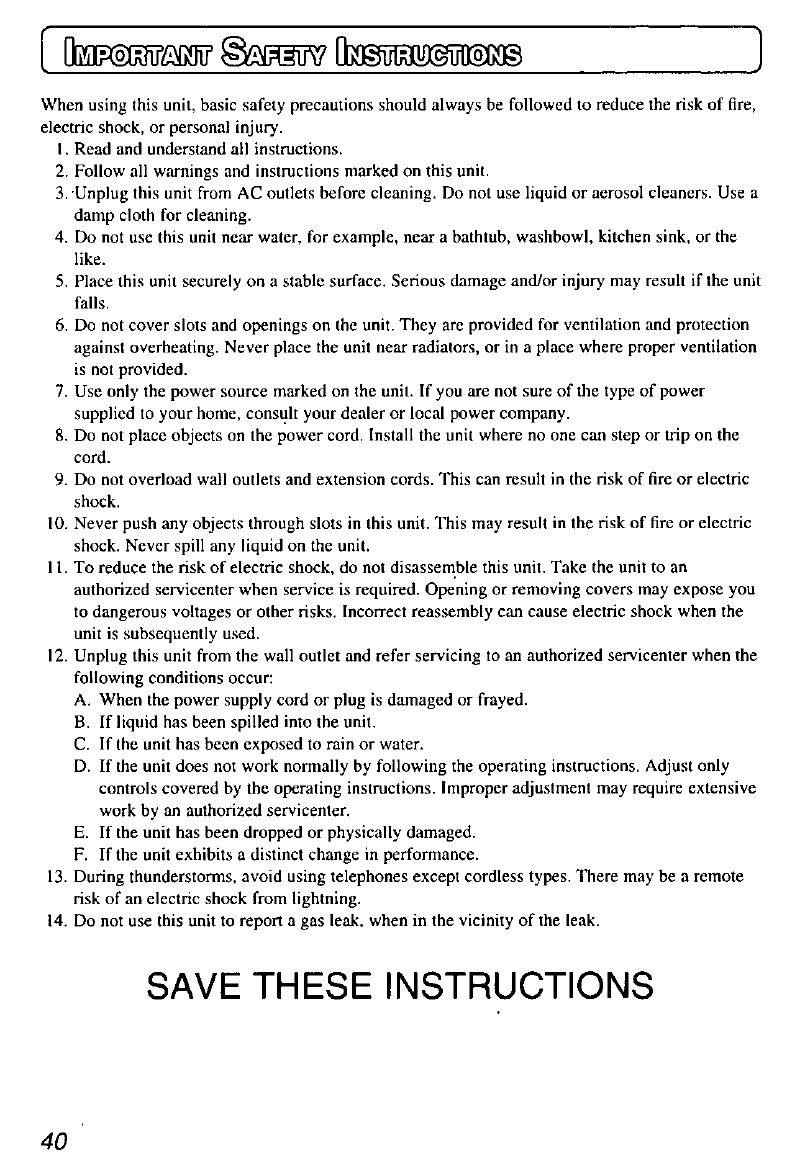 IMPORTANT SAFETY INSTRUCTIONS

When using this unit, basic safety precautions should always be followed to reduce the risk of fire, electric shock, or personal injury.

1. Read and understand all instructions.
2. Follow all warnings and instructions marked on this unit.
3. Unplug this unit from AC outlets before cleaning. Do not use liquid or aerosol cleaners. Use a damp cloth for cleaning.
4. Do not use this unit near water, for example, near a bathtub, washbowl, kitchen sink, or the like.
5. Place this unit securely on a stable surface. Serious damage and/or injury may result if the unit falls.
6. Do not cover slots and openings on the unit. They are provided for ventilation and protection against overheating. Never place the unit near radiators, or in a place where proper ventilation is not provided.
7. Use only the power source marked on the unit. If you are not sure of the type of power supplied to your home, consult your dealer or local power company.
8. Do not place objects on the power cord. Install the unit where no one can step or trip on the cord.
9. Do not overload wall outlets and extension cords. This can result in the risk of fire or electric shock.
10. Never push any objects through slots in this unit. This may result in the risk of fire or electric shock. Never spill any liquid on the unit.
11. To reduce the risk of electric shock, do not disassemble this unit. Take the unit to an authorized servicenter when service is required. Opening or removing covers may expose you to dangerous voltages or other risks. Incorrect reassembly can cause electric shock when the unit is subsequently used.
12. Unplug this unit from the wall outlet and refer servicing to an authorized servicenter when the following conditions occur:
A. When the power supply cord or plug is damaged or frayed.
B. If liquid has been spilled into the unit.
C. If the unit has been exposed to rain or water.
D. If the unit does not work normally by following the operating instructions. Adjust only controls covered by the operating instructions. Improper adjustment may require extensive work by an authorized servicenter.
E. If the unit has been dropped or physically damaged.
F. If the unit exhibits a distinct change in performance.
13. During thunderstorms, avoid using telephones except cordless types. There may be a remote risk of an electric shock from lightning.
14. Do not use this unit to report a gas leak, when in the vicinity of the leak.

SAVE THESE INSTRUCTIONS

40